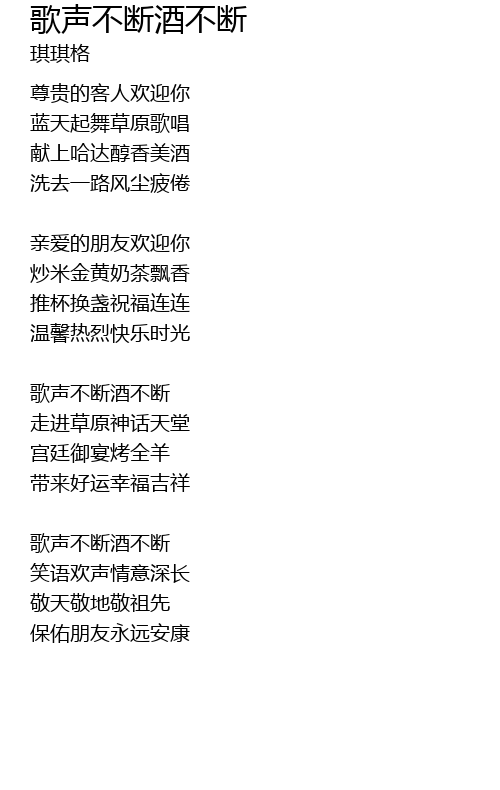 歌声不断酒不断
琪琪格

尊贵的客人欢迎你
蓝天起舞草原歌唱
献上哈达醇香美酒
洗去一路风尘疲倦

亲爱的朋友欢迎你
炒米金黄奶茶飘香
推杯换盏祝福连连
温馨热烈快乐时光

歌声不断酒不断
走进草原神话天堂
宫廷御宴烤全羊
带来好运幸福吉祥

歌声不断酒不断
笑语欢声情意深长
敬天敬地敬祖先
保佑朋友永远安康